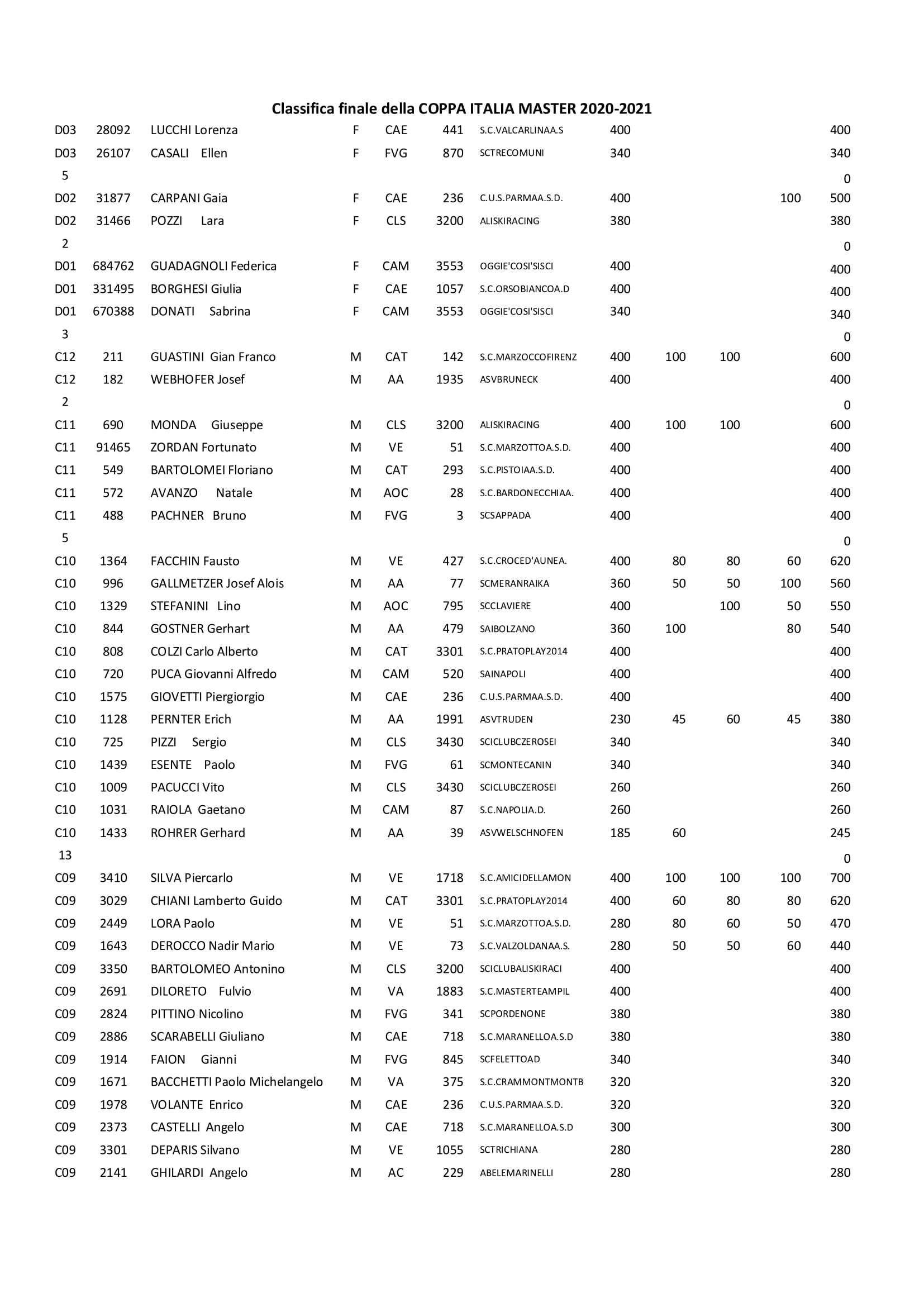 Classifica finale della COPPA ITALIA MASTER 2020-2021

| | | | | | | | | | | | |
|---|---|---|---|---|---|---|---|---|---|---|---|
| D03 | 28092 | LUCCHI Lorenza | F | CAE | 441 | S.C.VALCARLINAA.S | 400 | | | | 400 |
| D03 | 26107 | CASALI Ellen | F | FVG | 870 | SCTRECOMUNI | 340 | | | | 340 |
| 5 | | | | | | | | | | | 0 |
| D02 | 31877 | CARPANI Gaia | F | CAE | 236 | C.U.S.PARMAA.S.D. | 400 | | | 100 | 500 |
| D02 | 31466 | POZZI Lara | F | CLS | 3200 | ALISKIRACING | 380 | | | | 380 |
| 2 | | | | | | | | | | | 0 |
| D01 | 684762 | GUADAGNOLI Federica | F | CAM | 3553 | OGGIE'COSI'SISCI | 400 | | | | 400 |
| D01 | 331495 | BORGHESI Giulia | F | CAE | 1057 | S.C.ORSOBIANCOA.D | 400 | | | | 400 |
| D01 | 670388 | DONATI Sabrina | F | CAM | 3553 | OGGIE'COSI'SISCI | 340 | | | | 340 |
| 3 | | | | | | | | | | | 0 |
| C12 | 211 | GUASTINI Gian Franco | M | CAT | 142 | S.C.MARZOCCOFIRENZ | 400 | 100 | 100 | | 600 |
| C12 | 182 | WEBHOFER Josef | M | AA | 1935 | ASVBRUNECK | 400 | | | | 400 |
| 2 | | | | | | | | | | | 0 |
| C11 | 690 | MONDA Giuseppe | M | CLS | 3200 | ALISKIRACING | 400 | 100 | 100 | | 600 |
| C11 | 91465 | ZORDAN Fortunato | M | VE | 51 | S.C.MARZOTTOA.S.D. | 400 | | | | 400 |
| C11 | 549 | BARTOLOMEI Floriano | M | CAT | 293 | S.C.PISTOIAA.S.D. | 400 | | | | 400 |
| C11 | 572 | AVANZO Natale | M | AOC | 28 | S.C.BARDONECCHIAA. | 400 | | | | 400 |
| C11 | 488 | PACHNER Bruno | M | FVG | 3 | SCSAPPADA | 400 | | | | 400 |
| 5 | | | | | | | | | | | 0 |
| C10 | 1364 | FACCHIN Fausto | M | VE | 427 | S.C.CROCED'AUNEA. | 400 | 80 | 80 | 60 | 620 |
| C10 | 996 | GALLMETZER Josef Alois | M | AA | 77 | SCMERANRAIKA | 360 | 50 | 50 | 100 | 560 |
| C10 | 1329 | STEFANINI Lino | M | AOC | 795 | SCCLAVIERE | 400 | | 100 | 50 | 550 |
| C10 | 844 | GOSTNER Gerhart | M | AA | 479 | SAIBOLZANO | 360 | 100 | | 80 | 540 |
| C10 | 808 | COLZI Carlo Alberto | M | CAT | 3301 | S.C.PRATOPLAY2014 | 400 | | | | 400 |
| C10 | 720 | PUCA Giovanni Alfredo | M | CAM | 520 | SAINAPOLI | 400 | | | | 400 |
| C10 | 1575 | GIOVETTI Piergiorgio | M | CAE | 236 | C.U.S.PARMAA.S.D. | 400 | | | | 400 |
| C10 | 1128 | PERNTER Erich | M | AA | 1991 | ASVTRUDEN | 230 | 45 | 60 | 45 | 380 |
| C10 | 725 | PIZZI Sergio | M | CLS | 3430 | SCICLUBCZEROSEI | 340 | | | | 340 |
| C10 | 1439 | ESENTE Paolo | M | FVG | 61 | SCMONTECANIN | 340 | | | | 340 |
| C10 | 1009 | PACUCCI Vito | M | CLS | 3430 | SCICLUBCZEROSEI | 260 | | | | 260 |
| C10 | 1031 | RAIOLA Gaetano | M | CAM | 87 | S.C.NAPOLIA.D. | 260 | | | | 260 |
| C10 | 1433 | ROHRER Gerhard | M | AA | 39 | ASVWELSCHNOFEN | 185 | 60 | | | 245 |
| 13 | | | | | | | | | | | 0 |
| C09 | 3410 | SILVA Piercarlo | M | VE | 1718 | S.C.AMICIDELLAMON | 400 | 100 | 100 | 100 | 700 |
| C09 | 3029 | CHIANI Lamberto Guido | M | CAT | 3301 | S.C.PRATOPLAY2014 | 400 | 60 | 80 | 80 | 620 |
| C09 | 2449 | LORA Paolo | M | VE | 51 | S.C.MARZOTTOA.S.D. | 280 | 80 | 60 | 50 | 470 |
| C09 | 1643 | DEROCCO Nadir Mario | M | VE | 73 | S.C.VALZOLDANAA.S. | 280 | 50 | 50 | 60 | 440 |
| C09 | 3350 | BARTOLOMEO Antonino | M | CLS | 3200 | SCICLUBALISKIRACI | 400 | | | | 400 |
| C09 | 2691 | DILORETO Fulvio | M | VA | 1883 | S.C.MASTERTEAMPIL | 400 | | | | 400 |
| C09 | 2824 | PITTINO Nicolino | M | FVG | 341 | SCPORDENONE | 380 | | | | 380 |
| C09 | 2886 | SCARABELLI Giuliano | M | CAE | 718 | S.C.MARANELLOA.S.D | 380 | | | | 380 |
| C09 | 1914 | FAION Gianni | M | FVG | 845 | SCFELETTOAD | 340 | | | | 340 |
| C09 | 1671 | BACCHETTI Paolo Michelangelo | M | VA | 375 | S.C.CRAMMONTMONTB | 320 | | | | 320 |
| C09 | 1978 | VOLANTE Enrico | M | CAE | 236 | C.U.S.PARMAA.S.D. | 320 | | | | 320 |
| C09 | 2373 | CASTELLI Angelo | M | CAE | 718 | S.C.MARANELLOA.S.D | 300 | | | | 300 |
| C09 | 3301 | DEPARIS Silvano | M | VE | 1055 | SCTRICHIANA | 280 | | | | 280 |
| C09 | 2141 | GHILARDI Angelo | M | AC | 229 | ABELEMARINELLI | 280 | | | | 280 |